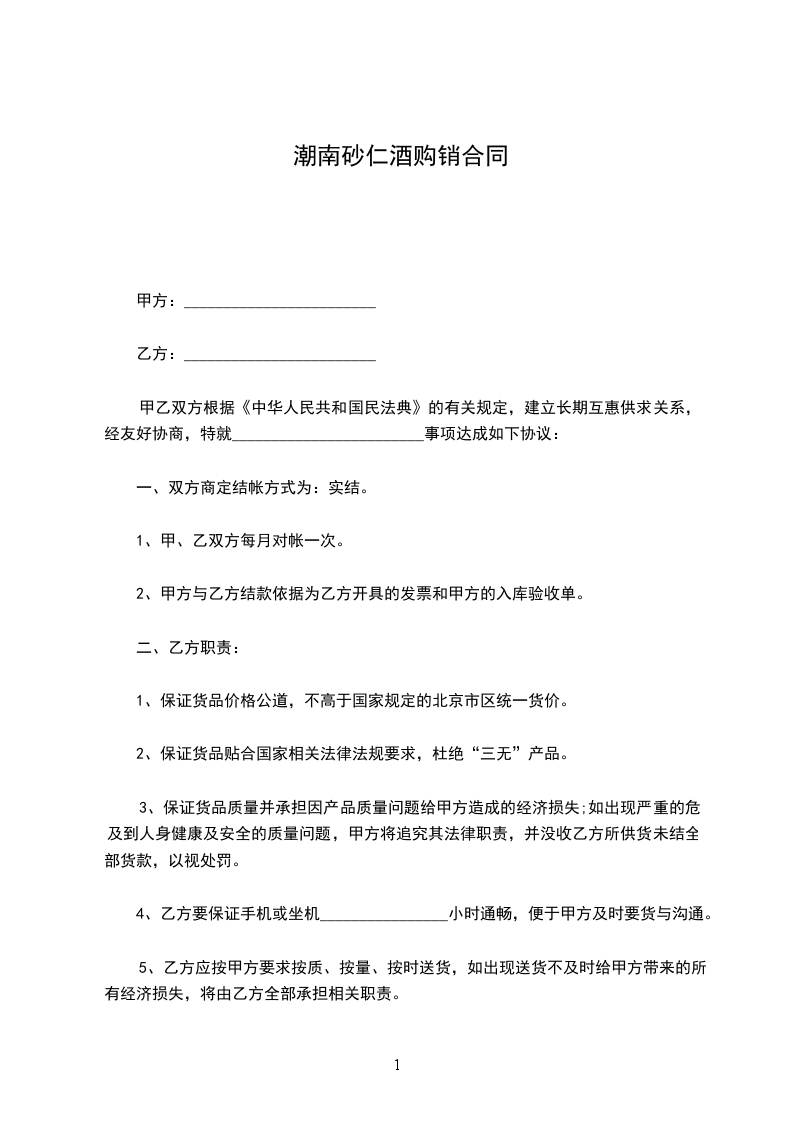 潮南砂仁酒购销合同

甲方：________________________

乙方：________________________

甲乙双方根据《中华人民共和国民法典》的有关规定，建立长期互惠供求关系，经友好协商，特就________________________事项达成如下协议：

一、双方商定结帐方式为：实结。

1、甲、乙双方每月对帐一次。

2、甲方与乙方结款依据为乙方开具的发票和甲方的入库验收单。

二、乙方职责：

1、保证货品价格公道，不高于国家规定的北京市区统一货价。

2、保证货品贴合国家相关法律法规要求，杜绝“三无”产品。

3、保证货品质量并承担因产品质量问题给甲方造成的经济损失;如出现严重的危及到人身健康及安全的质量问题，甲方将追究其法律职责，并没收乙方所供货未结全部货款，以视处罚。

4、乙方要保证手机或坐机________________小时通畅，便于甲方及时要货与沟通。

5、乙方应按甲方要求按质、按量、按时送货，如出现送货不及时给甲方带来的所有经济损失，将由乙方全部承担相关职责。

1